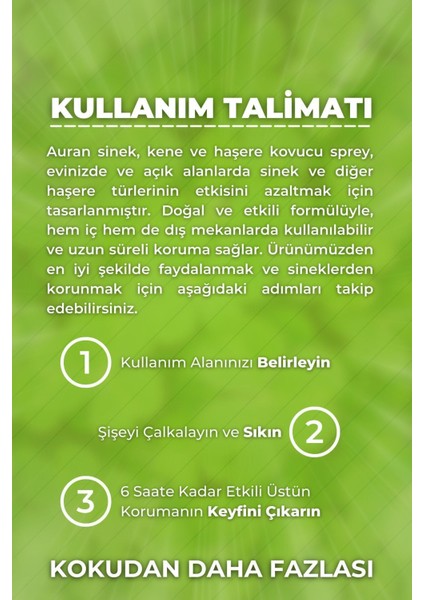 KULLANIM TALİMATI

Auran sinek, kene ve haşere kovucu sprey, evinizde ve açık alanlarda sinek ve diğer haşere türlerinin etkisini azaltmak için tasarlanmıştır. Doğal ve etkili formülüyle, hem iç hem de dış mekanlarda kullanılabilir ve uzun süreli koruma sağlar. Ürünümüzden en iyi şekilde faydalanmak ve sineklerden korunmak için aşağıdaki adımları takip edebilirsiniz.

1 Kullanım Alanınızı Belirleyin

Şişeyi Çalkalayın ve Sıkın 2

3 6 Saate Kadar Etkili Üstün Korumanın Keyfini Çıkarın

KOKUDAN DAHA FAZLASI